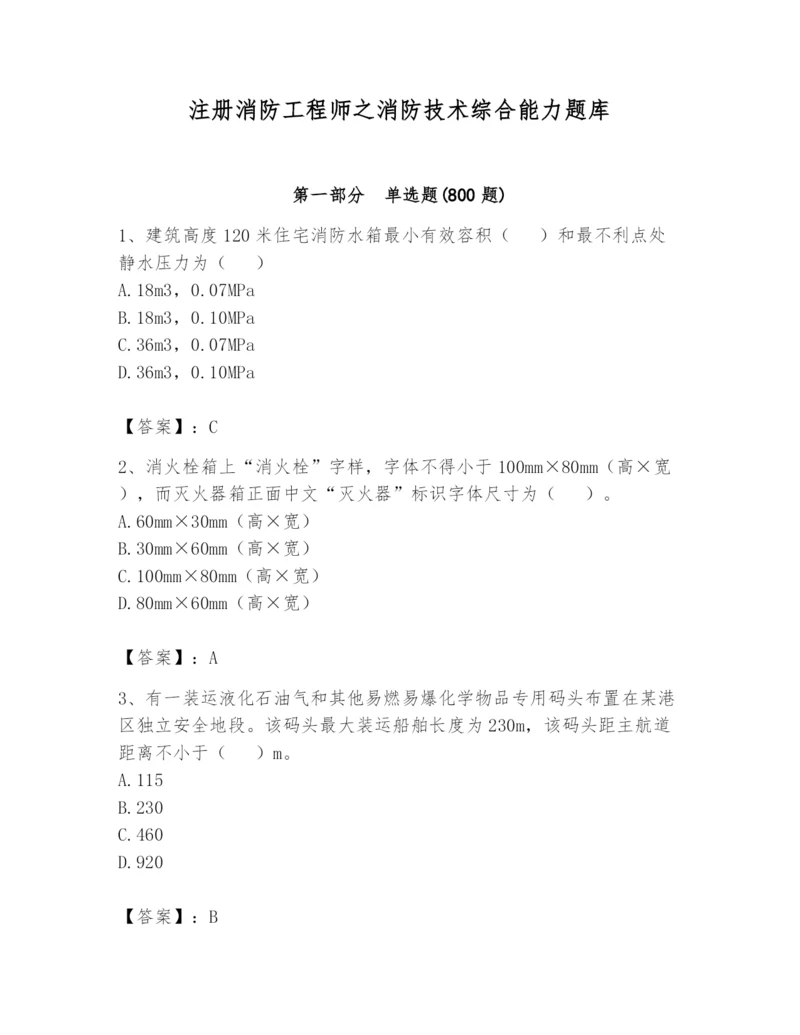 注册消防工程师之消防技术综合能力题库

第一部分　单选题(800 题)

1、建筑高度 120 米住宅消防水箱最小有效容积（　　）和最不利点处静水压力为（　　）
A. 18m3，0.07MPa
B. 18m3，0.10MPa
C. 36m3，0.07MPa
D. 36m3，0.10MPa

【答案】：C

2、消火栓箱上“消火栓”字样，字体不得小于 100mm×80mm（高×宽），而灭火器箱正面中文“灭火器”标识字体尺寸为（　　）。
A. 60mm×30mm（高×宽）
B. 30mm×60mm（高×宽）
C. 100mm×80mm（高×宽）
D. 80mm×60mm（高×宽）

【答案】：A

3、有一装运液化石油气和其他易燃易爆化学物品专用码头布置在某港区独立安全地段。该码头最大装运船舶长度为 230m，该码头距主航道距离不小于（　　）m。
A. 115
B. 230
C. 460
D. 920

【答案】：B